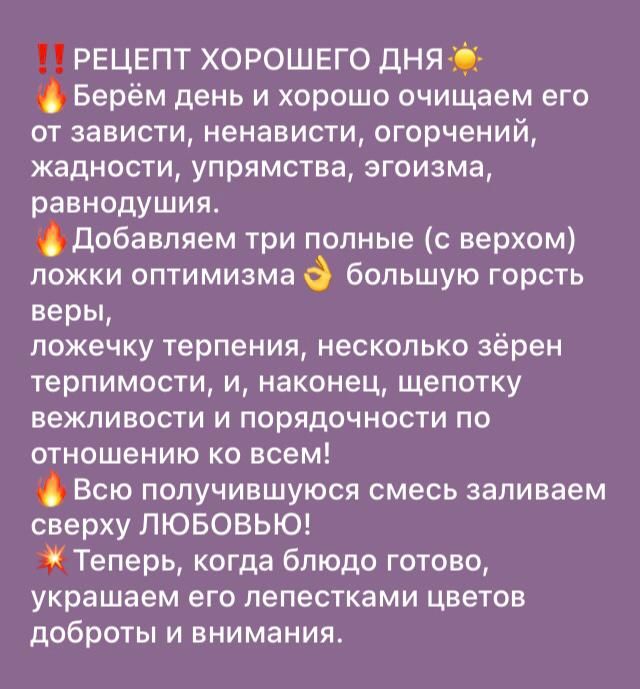 ‼️РЕЦЕПТ ХОРОШЕГО ДНЯ☀️
🔥Берём день и хорошо очищаем его от зависти, ненависти, огорчений, жадности, упрямства, эгоизма, равнодушия.
🔥Добавляем три полные (с верхом) ложки оптимизма👌 большую горсть веры,
ложечку терпения, несколько зёрен терпимости, и, наконец, щепотку вежливости и порядочности по отношению ко всем!
🔥Всю получившуюся смесь заливаем сверху ЛЮБОВЬЮ!
💥Теперь, когда блюдо готово, украшаем его лепестками цветов доброты и внимания.